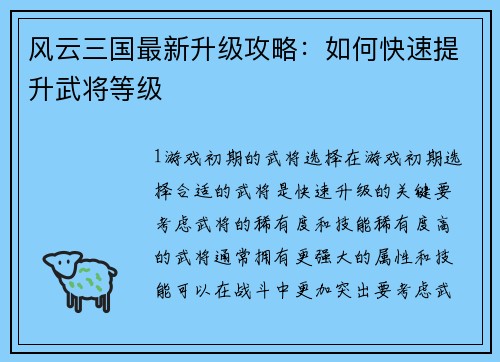 风云三国最新升级攻略：如何快速提升武将等级

1游戏初期的武将选择在游戏初期选择合适的武将是快速升级的关键要考虑武将的稀有度和技能稀有度高的武将通常拥有更强大的属性和技能可以在战斗中更加突出要考虑武